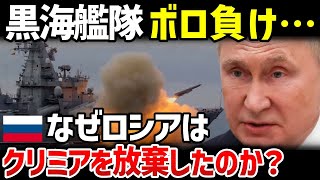 黒海艦隊 ボロ負け…

なぜロシアは

クリミアを放棄したのか？